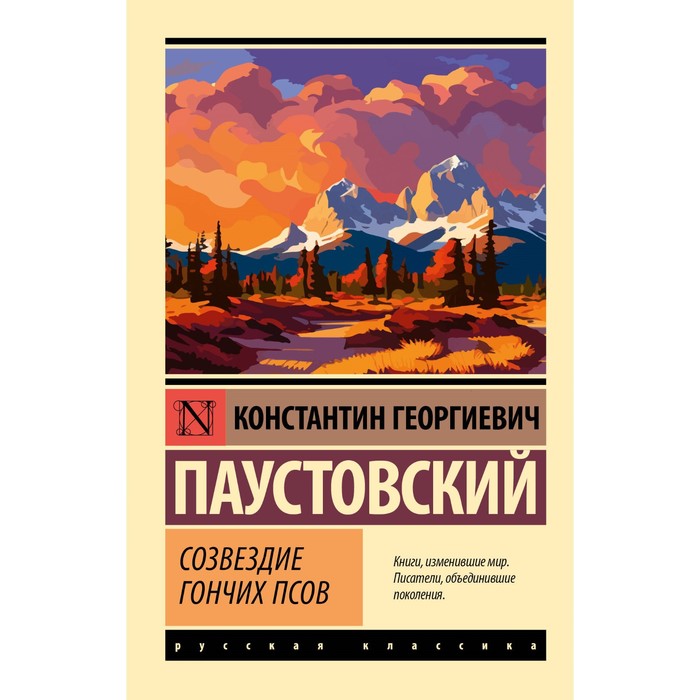 N

КОНСТАНТИН ГЕОРГИЕВИЧ

ПАУСТОВСКИЙ

СОЗВЕЗДИЕ ГОНЧИХ ПСОВ

Книги, изменившие мир. Писатели, объединившие поколения.

русская классика